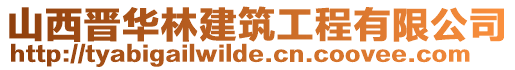 山西晋华林建筑工程有限公司
http://tyabigailwilde.cn.coovee.com